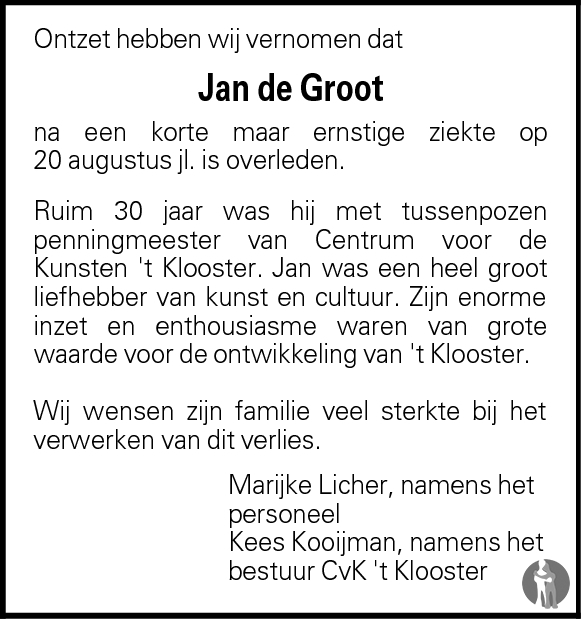 Ontzet hebben wij vernomen dat

Jan de Groot

na een korte maar ernstige ziekte op 20 augustus jl. is overleden.

Ruim 30 jaar was hij met tussenpozen penningmeester van Centrum voor de Kunsten 't Klooster. Jan was een heel groot liefhebber van kunst en cultuur. Zijn enorme inzet en enthousiasme waren van grote waarde voor de ontwikkeling van 't Klooster.

Wij wensen zijn familie veel sterkte bij het verwerken van dit verlies.

Marijke Licher, namens het personeel
Kees Kooijman, namens het bestuur CvK 't Klooster